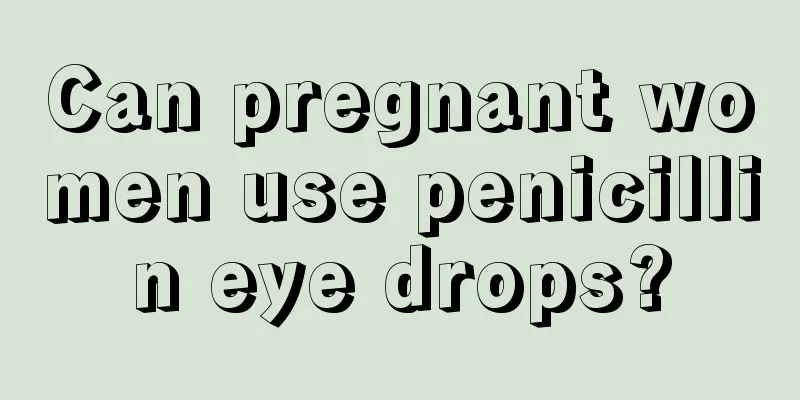 Can pregnant women use penicillin eye drops?